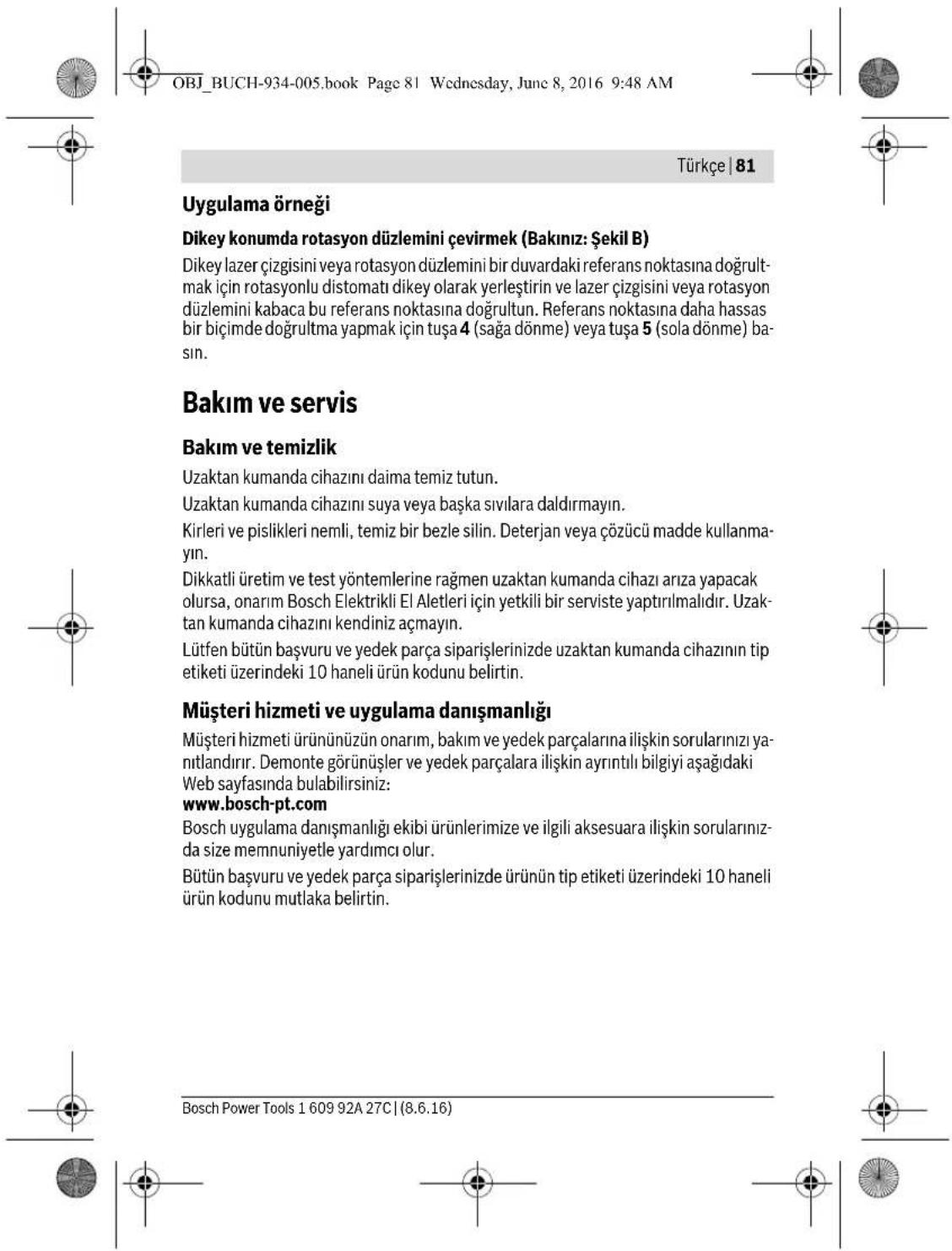 OBJ_BUCH-934-005.book Page 81 Wednesday, June 8, 2016 9:48 AM

Türkçe | 81

Uygulama örneği

Dikey konumda rotasyon düzlemini çevirmek (Bakınız: Şekil B)

Dikey lazer çizgisini veya rotasyon düzlemini bir duvardaki referans noktasına doğrultmak için rotasyonlu distomatı dikey olarak yerleştirin ve lazer çizgisini veya rotasyon düzlemini kabaca bu referans noktasına doğrultun. Referans noktasına daha hassas bir biçimde doğrultma yapmak için tuşa 4 (sağa dönme) veya tuşa 5 (sola dönme) basın.

Bakım ve servis

Bakım ve temizlik

Uzaktan kumanda cihazını daima temiz tutun.

Uzaktan kumanda cihazını suya veya başka sıvılara daldırmayın.

Kirleri ve pislikleri nemli, temiz bir bezle silin. Deterjan veya çözücü madde kullanmayın.

Dikkatli üretim ve test yöntemlerine rağmen uzaktan kumanda cihazı arıza yapacak olursa, onarım Bosch Elektrikli El Aletleri için yetkili bir serviste yaptırılmalıdır. Uzaktan kumanda cihazını kendiniz açmayın.

Lütfen bütün başvuru ve yedek parça siparişlerinizde uzaktan kumanda cihazının tip etiketi üzerindeki 10 haneli ürün kodunu belirtin.

Müşteri hizmeti ve uygulama danışmanlığı

Müşteri hizmeti ürününüzün onarım, bakım ve yedek parçalarına ilişkin sorularınızı yanıtlandırır. Demonte görünüşler ve yedek parçalara ilişkin ayrıntılı bilgiyi aşağıdaki Web sayfasında bulabilirsiniz:
www.bosch-pt.com

Bosch uygulama danışmanlığı ekibi ürünlerimize ve ilgili aksesuara ilişkin sorularınızda size memnuniyetle yardımcı olur.

Bütün başvuru ve yedek parça siparişlerinizde ürünün tip etiketi üzerindeki 10 haneli ürün kodunu mutlaka belirtin.

Bosch Power Tools 1 609 92A 27C | (8.6.16)